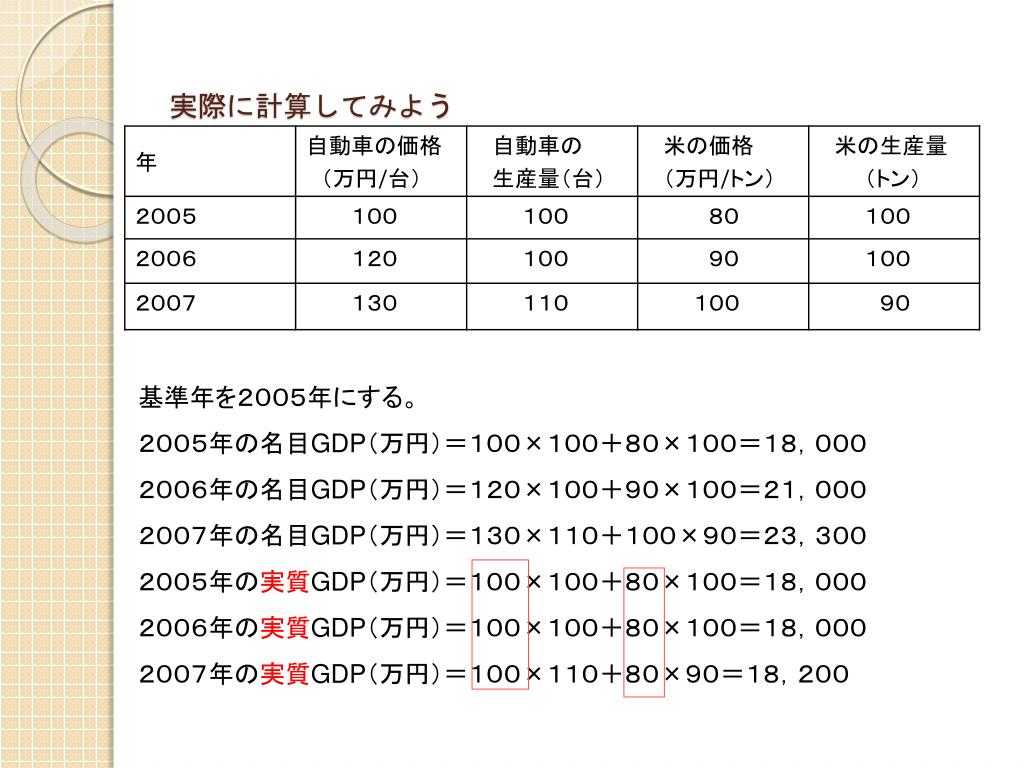 実際に計算してみよう

| 年 | 自動車の価格（万円/台） | 自動車の生産量（台） | 米の価格（万円/トン） | 米の生産量（トン） |
|---|---|---|---|---|
| 2005 | 100 | 100 | 80 | 100 |
| 2006 | 120 | 100 | 90 | 100 |
| 2007 | 130 | 110 | 100 | 90 |

基準年を2005年にする。

2005年の名目GDP（万円）＝100×100＋80×100＝18，000

2006年の名目GDP（万円）＝120×100＋90×100＝21，000

2007年の名目GDP（万円）＝130×110＋100×90＝23，300

2005年の実質GDP（万円）＝100×100＋80×100＝18，000

2006年の実質GDP（万円）＝100×100＋80×100＝18，000

2007年の実質GDP（万円）＝100×110＋80×90＝18，200